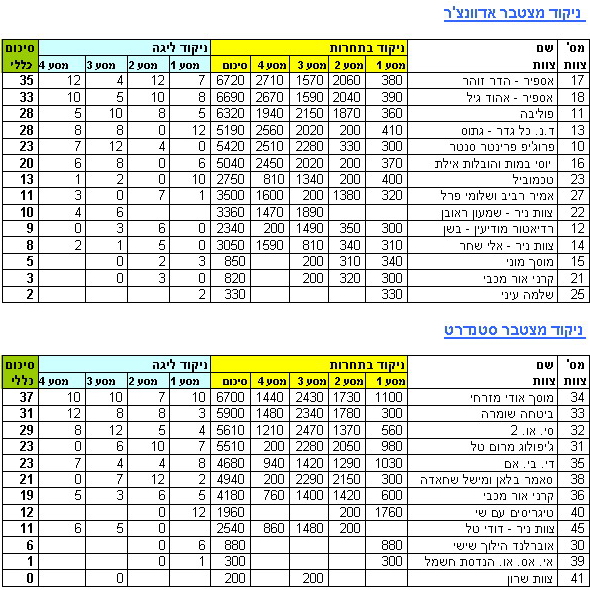 ניקוד מצטבר אדוונצ'ר

| מס' צוות | שם צוות | ניקוד בתחרות מסע 1 | מסע 2 | מסע 3 | מסע 4 | סיכום | ניקוד ליגה מסע 1 | מסע 2 | מסע 3 | מסע 4 | סיכום כללי |
|---|---|---|---|---|---|---|---|---|---|---|---|
| 17 | אספיר - הדר זוהר | 380 | 2060 | 1570 | 2710 | 6720 | 7 | 12 | 4 | 12 | 35 |
| 18 | אספיר - אהוד גיל | 390 | 2040 | 1590 | 2670 | 6690 | 8 | 10 | 5 | 10 | 33 |
| 11 | פוליבה | 360 | 1870 | 2150 | 1940 | 6320 | 5 | 8 | 10 | 5 | 28 |
| 13 | ד.נ. כל גדר - גתוס | 410 | 200 | 2020 | 2560 | 5190 | 12 | 0 | 8 | 8 | 28 |
| 10 | פרוג'יפ פרינטר סנטר | 300 | 330 | 2280 | 2510 | 5420 | 0 | 4 | 12 | 7 | 23 |
| 16 | יוסי במות והובלות אילת | 370 | 200 | 2020 | 2450 | 5040 | 6 | 0 | 8 | 6 | 20 |
| 23 | טכמוביל | 400 | 200 | 1340 | 810 | 2750 | 10 | 0 | 2 | 1 | 13 |
| 27 | אמיר רביב ושלומי פרל | 320 | 1380 | 200 | 1600 | 3500 | 1 | 7 | 0 | 3 | 11 |
| 22 | צוות ניר - שמעון ראובן | | | 1890 | 1470 | 3360 | | | 6 | 4 | 10 |
| 12 | רדיאטור מודיעין - בשן | 300 | 350 | 1490 | 200 | 2340 | 0 | 6 | 3 | 0 | 9 |
| 14 | צוות ניר - אלי שחר | 310 | 340 | 810 | 1590 | 3050 | 0 | 5 | 1 | 2 | 8 |
| 15 | מוסך מוני | 340 | 310 | 200 | | 850 | 3 | 2 | 0 | | 5 |
| 21 | קרני אור מכבי | 300 | 320 | 200 | | 820 | 0 | 3 | 0 | | 3 |
| 25 | שלמה עיני | 330 | | | | 330 | 2 | | | | 2 |

ניקוד מצטבר סטנדרט

| מס' צוות | שם צוות | ניקוד בתחרות מסע 1 | מסע 2 | מסע 3 | מסע 4 | סיכום | ניקוד ליגה מסע 1 | מסע 2 | מסע 3 | מסע 4 | סיכום כללי |
|---|---|---|---|---|---|---|---|---|---|---|---|
| 34 | מוסך אודי מזרחי | 1100 | 1730 | 2430 | 1440 | 6700 | 10 | 7 | 10 | 10 | 37 |
| 33 | ביטחה שומרה | 300 | 1780 | 2340 | 1480 | 5900 | 3 | 8 | 8 | 12 | 31 |
| 32 | סי. או. 2 | 560 | 1370 | 2470 | 1210 | 5610 | 4 | 5 | 12 | 8 | 29 |
| 31 | ג'יפולוג מרום טל | 980 | 2050 | 2280 | 200 | 5510 | 7 | 10 | 6 | 0 | 23 |
| 35 | די. בי. אם | 1030 | 1290 | 1420 | 940 | 4680 | 8 | 4 | 4 | 7 | 23 |
| 38 | סאמר בלאן ומישל שחאדה | 300 | 2150 | 2290 | 200 | 4940 | 2 | 12 | 7 | 0 | 21 |
| 36 | קרני אור מכבי | 600 | 1420 | 1400 | 760 | 4180 | 5 | 6 | 3 | 5 | 19 |
| 40 | טיגריסים עם שי | 1760 | 200 | | | 1960 | 12 | 0 | | | 12 |
| 45 | צוות ניר - דודי טל | | 200 | 1480 | 860 | 2540 | | 0 | 5 | 6 | 11 |
| 30 | אוברלנד הילוך שישי | 880 | | | | 880 | 6 | 0 | | | 6 |
| 39 | אי. אס. או. הנדסת חשמל | 300 | | | | 300 | 1 | 0 | | | 1 |
| 41 | צוות שרון | | | 200 | | 200 | | | 0 | | 0 |